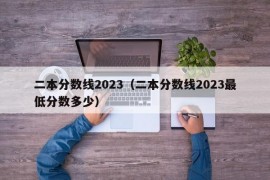 二本分数线2023（二本分数线2023最低分数多少）